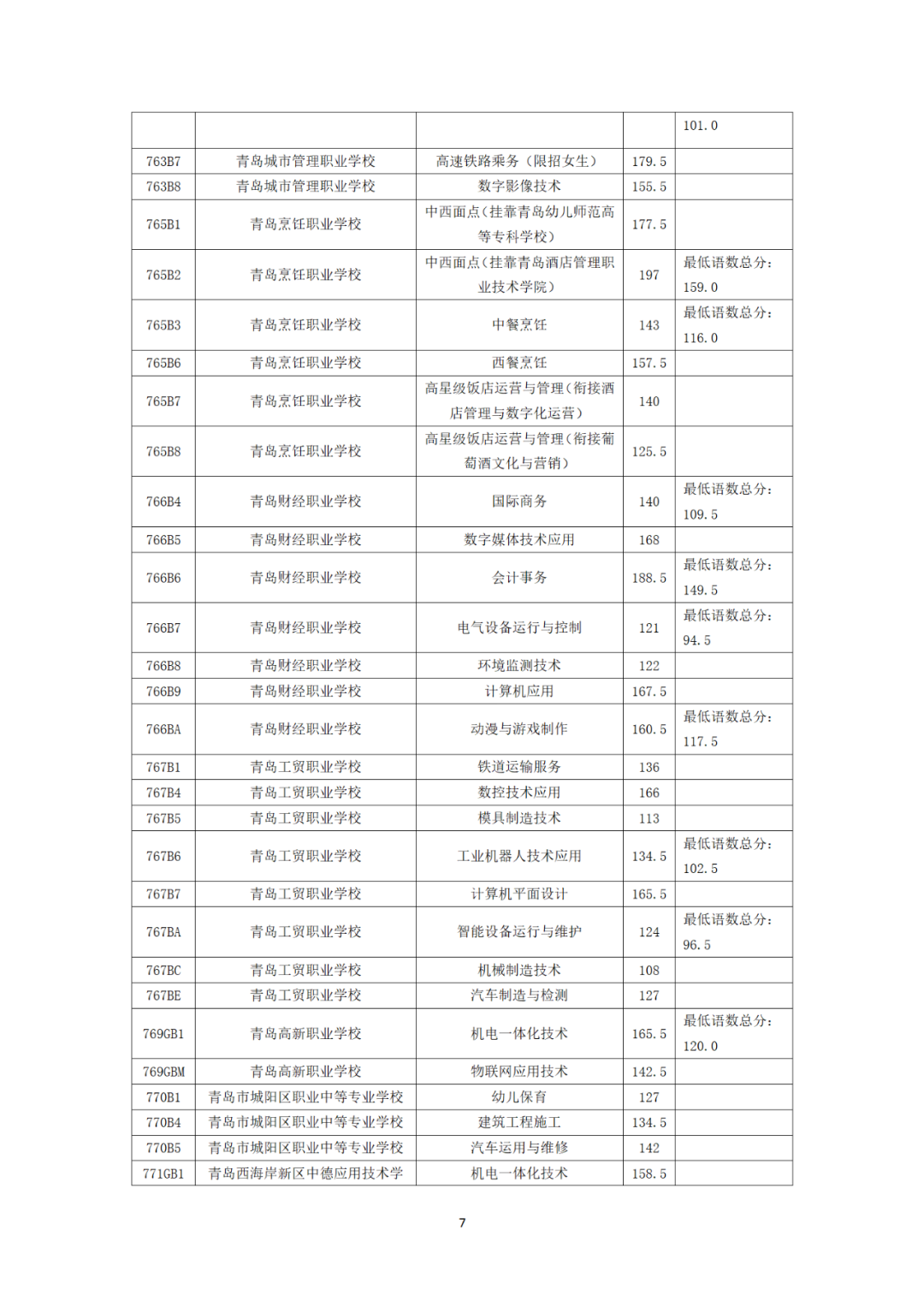 | | | | | |
|---|---|---|---|---|
| | | | | 101.0 |
| 763B7 | 青岛城市管理职业学校 | 高速铁路乘务（限招女生） | 179.5 | |
| 763B8 | 青岛城市管理职业学校 | 数字影像技术 | 155.5 | |
| 765B1 | 青岛烹饪职业学校 | 中西面点(挂靠青岛幼儿师范高等专科学校) | 177.5 | |
| 765B2 | 青岛烹饪职业学校 | 中西面点(挂靠青岛酒店管理职业技术学院) | 197 | 最低语数总分：159.0 |
| 765B3 | 青岛烹饪职业学校 | 中餐烹饪 | 143 | 最低语数总分：116.0 |
| 765B6 | 青岛烹饪职业学校 | 西餐烹饪 | 157.5 | |
| 765B7 | 青岛烹饪职业学校 | 高星级饭店运营与管理(衔接酒店管理与数字化运营) | 140 | |
| 765B8 | 青岛烹饪职业学校 | 高星级饭店运营与管理(衔接葡萄酒文化与营销) | 125.5 | |
| 766B4 | 青岛财经职业学校 | 国际商务 | 140 | 最低语数总分：109.5 |
| 766B5 | 青岛财经职业学校 | 数字媒体技术应用 | 168 | |
| 766B6 | 青岛财经职业学校 | 会计事务 | 188.5 | 最低语数总分：149.5 |
| 766B7 | 青岛财经职业学校 | 电气设备运行与控制 | 121 | 最低语数总分：94.5 |
| 766B8 | 青岛财经职业学校 | 环境监测技术 | 122 | |
| 766B9 | 青岛财经职业学校 | 计算机应用 | 167.5 | |
| 766BA | 青岛财经职业学校 | 动漫与游戏制作 | 160.5 | 最低语数总分：117.5 |
| 767B1 | 青岛工贸职业学校 | 铁道运输服务 | 136 | |
| 767B4 | 青岛工贸职业学校 | 数控技术应用 | 166 | |
| 767B5 | 青岛工贸职业学校 | 模具制造技术 | 113 | |
| 767B6 | 青岛工贸职业学校 | 工业机器人技术应用 | 134.5 | 最低语数总分：102.5 |
| 767B7 | 青岛工贸职业学校 | 计算机平面设计 | 165.5 | |
| 767BA | 青岛工贸职业学校 | 智能设备运行与维护 | 124 | 最低语数总分：96.5 |
| 767BC | 青岛工贸职业学校 | 机械制造技术 | 108 | |
| 767BE | 青岛工贸职业学校 | 汽车制造与检测 | 127 | |
| 769GB1 | 青岛高新职业学校 | 机电一体化技术 | 165.5 | 最低语数总分：120.0 |
| 769GBM | 青岛高新职业学校 | 物联网应用技术 | 142.5 | |
| 770B1 | 青岛市城阳区职业中等专业学校 | 幼儿保育 | 127 | |
| 770B4 | 青岛市城阳区职业中等专业学校 | 建筑工程施工 | 134.5 | |
| 770B5 | 青岛市城阳区职业中等专业学校 | 汽车运用与维修 | 142 | |
| 771GB1 | 青岛西海岸新区中德应用技术学 | 机电一体化技术 | 158.5 | |

7